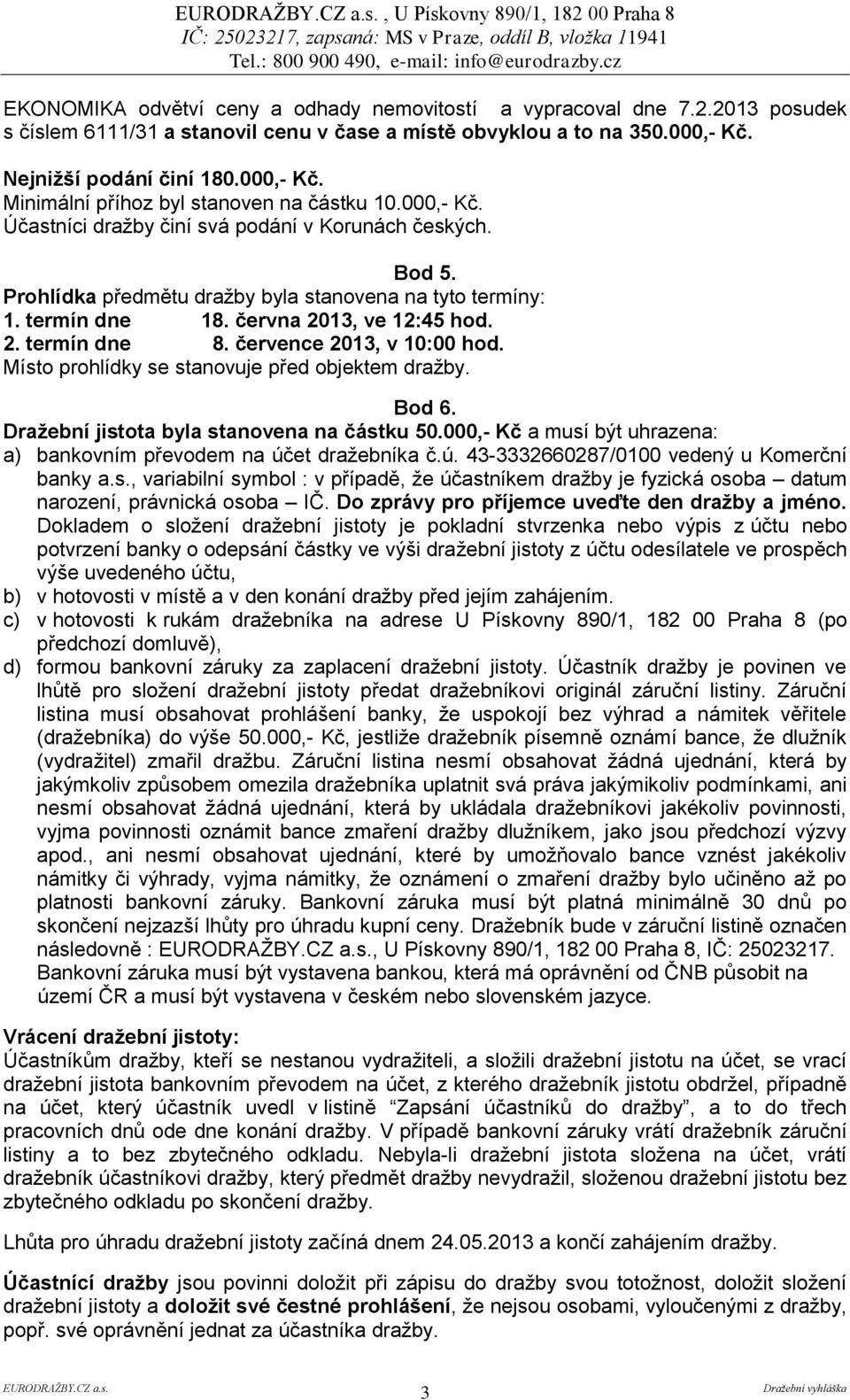 EURODRAŽBY.CZ a.s. , U Pískovny 890/1, 182 00 Praha 8
IČ: 25023217, zapsaná: MS v Praze, oddíl B, vložka 11941
Tel.: 800 900 490, e-mail: info@eurodrazby.cz

EKONOMIKA odvětví ceny a odhady nemovitostí a vypracoval dne 7.2.2013 posudek s číslem 6111/31 a stanovil cenu v čase a místě obvyklou a to na 350.000,- Kč.

Nejnižší podání činí 180.000,- Kč.
Minimální příhoz byl stanoven na částku 10.000,- Kč.
Účastníci dražby činí svá podání v Korunách českých.

Bod 5.
Prohlídka předmětu dražby byla stanovena na tyto termíny:
1. termín dne 18. června 2013, ve 12:45 hod.
2. termín dne 8. července 2013, v 10:00 hod.
Místo prohlídky se stanovuje před objektem dražby.

Bod 6.
Dražební jistota byla stanovena na částku 50.000,- Kč a musí být uhrazena:
a) bankovním převodem na účet dražebníka č.ú. 43-3332660287/0100 vedený u Komerční banky a.s., variabilní symbol : v případě, že účastníkem dražby je fyzická osoba – datum narození, právnická osoba – IČ. Do zprávy pro příjemce uveďte den dražby a jméno. Dokladem o složení dražební jistoty je pokladní stvrzenka nebo výpis z účtu nebo potvrzení banky o odepsání částky ve výši dražební jistoty z účtu odesílatele ve prospěch výše uvedeného účtu,
b) v hotovosti v místě a v den konání dražby před jejím zahájením.
c) v hotovosti k rukám dražebníka na adrese U Pískovny 890/1, 182 00 Praha 8 (po předchozí domluvě),
d) formou bankovní záruky za zaplacení dražební jistoty. Účastník dražby je povinen ve lhůtě pro složení dražební jistoty předat dražebníkovi originál záruční listiny. Záruční listina musí obsahovat prohlášení banky, že uspokojí bez výhrad a námitek věřitele (dražebníka) do výše 50.000,- Kč, jestliže dražebník písemně oznámí bance, že dlužník (vydražitel) zmařil dražbu. Záruční listina nesmí obsahovat žádná ujednání, která by jakýmkoliv způsobem omezila dražebníka uplatnit svá práva jakýmikoliv podmínkami, ani nesmí obsahovat žádná ujednání, která by ukládala dražebníkovi jakékoliv povinnosti, vyjma povinnosti oznámit bance zmaření dražby dlužníkem, jako jsou předchozí výzvy apod., ani nesmí obsahovat ujednání, které by umožňovalo bance vznést jakékoliv námitky či výhrady, vyjma námitky, že oznámení o zmaření dražby bylo učiněno až po platnosti bankovní záruky. Bankovní záruka musí být platná minimálně 30 dnů po skončení nejzazší lhůty pro úhradu kupní ceny. Dražebník bude v záruční listině označen následovně : EURODRAŽBY.CZ a.s., U Pískovny 890/1, 182 00 Praha 8, IČ: 25023217. Bankovní záruka musí být vystavena bankou, která má oprávnění od ČNB působit na území ČR a musí být vystavena v českém nebo slovenském jazyce.

Vrácení dražební jistoty:
Účastníkům dražby, kteří se nestanou vydražiteli, a složili dražební jistotu na účet, se vrací dražební jistota bankovním převodem na účet, z kterého dražebník jistotu obdržel, případně na účet, který účastník uvedl v listině "Zapsání účastníků do dražby", a to do třech pracovních dnů ode dne konání dražby. V případě bankovní záruky vrátí dražebník záruční listiny a to bez zbytečného odkladu. Nebyla-li dražební jistota složena na účet, vrátí dražebník účastníkovi dražby, který předmět dražby nevydražil, složenou dražební jistotu bez zbytečného odkladu po skončení dražby.

Lhůta pro úhradu dražební jistoty začíná dnem 24.05.2013 a končí zahájením dražby.

Účastníci dražby jsou povinni doložit při zápisu do dražby svou totožnost, doložit složení dražební jistoty a doložit své čestné prohlášení, že nejsou osobami, vyloučenými z dražby, popř. své oprávnění jednat za účastníka dražby.

EURODRAŽBY.CZ a.s. 3 Dražební vyhláška